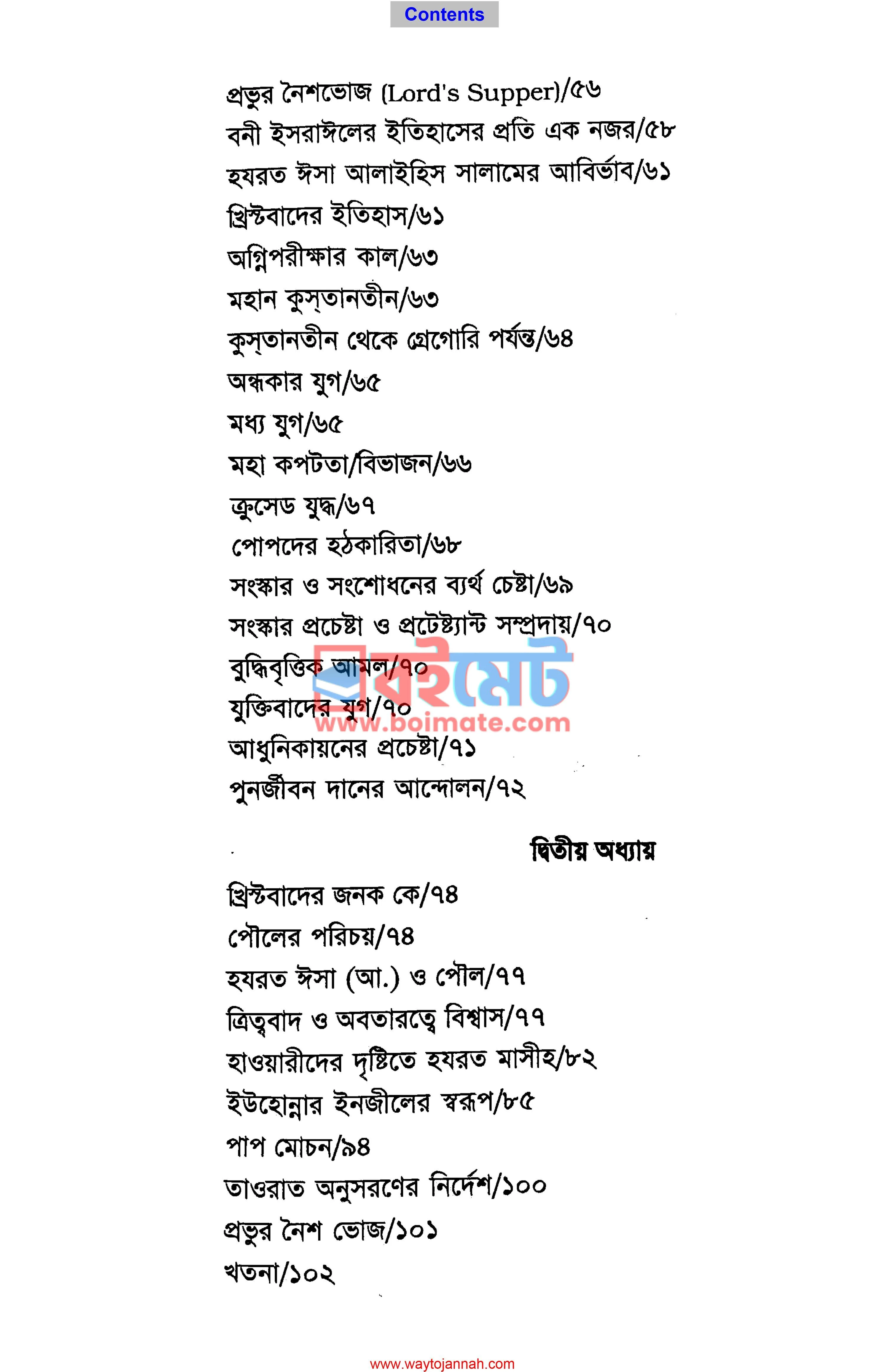 Contents

প্রভুর নৈশভোজ (Lord's Supper)/৫৬
বনী ইসরাঈলের ইতিহাসের প্রতি এক নজর/৫৮
হযরত ঈসা আলাইহিস সালামের আবির্ভাব/৬১
খ্রিস্টবাদের ইতিহাস/৬১
অগ্নিপরীক্ষার কাল/৬৩
মহান কুস্‌তানতীন/৬৩
কুস্‌তানতীন থেকে গ্রেগোরি পর্যন্ত/৬৪
অন্ধকার যুগ/৬৫
মধ্য যুগ/৬৫
মহা কপটতা/বিভাজন/৬৬
ক্রুসেড যুদ্ধ/৬৭
পোপদের হঠকারিতা/৬৮
সংস্কার ও সংশোধনের ব্যর্থ চেষ্টা/৬৯
সংস্কার প্রচেষ্টা ও প্রটেষ্ট্যান্ট সম্প্রদায়/৭০
বুদ্ধিবৃত্তিক আমল/৭০
যুক্তিবাদের যুগ/৭০
আধুনিকায়নের প্রচেষ্টা/৭১
পুনর্জীবন দানের আন্দোলন/৭২

বইমেট
www.boimate.com

দ্বিতীয় অধ্যায়

খ্রিস্টবাদের জনক কে/৭৪
পৌলের পরিচয়/৭৪
হযরত ঈসা (আ.) ও পৌল/৭৭
ত্রিত্ববাদ ও অবতারত্বে বিশ্বাস/৭৭
হাওয়ারীদের দৃষ্টিতে হযরত মাসীহ/৮২
ইউহোন্নার ইনজীলের স্বরূপ/৮৫
পাপ মোচন/৯৪
তাওরাত অনুসরণের নির্দেশ/১০০
প্রভুর নৈশ ভোজ/১০১
খতনা/১০২

www.waytojannah.com